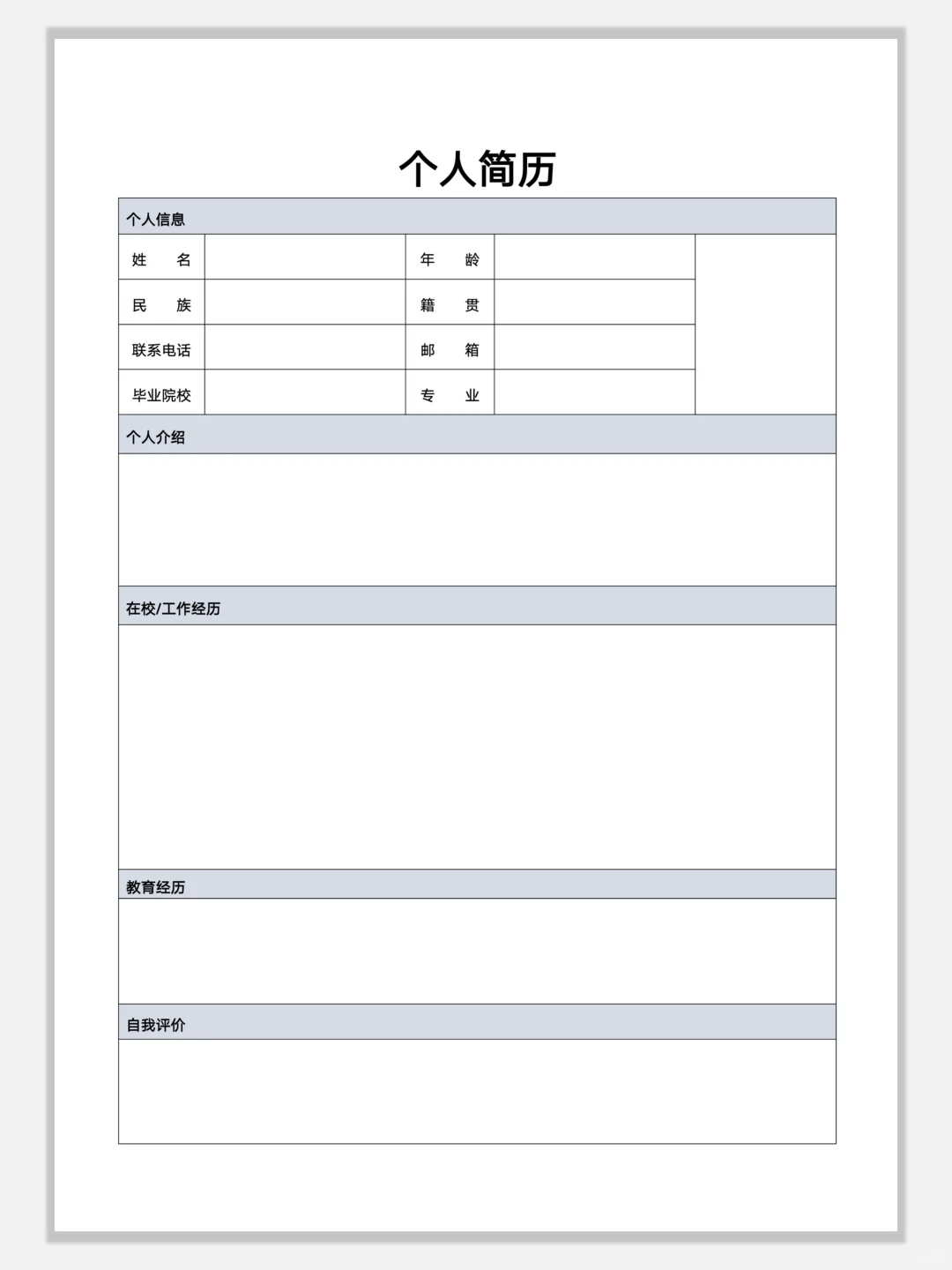 个人简历

个人信息

| 姓　名 | | 年　龄 | | |
|---|---|---|---|---|
| 民　族 | | 籍　贯 | | |
| 联系电话 | | 邮　箱 | | |
| 毕业院校 | | 专　业 | | |

个人介绍

在校/工作经历

教育经历

自我评价